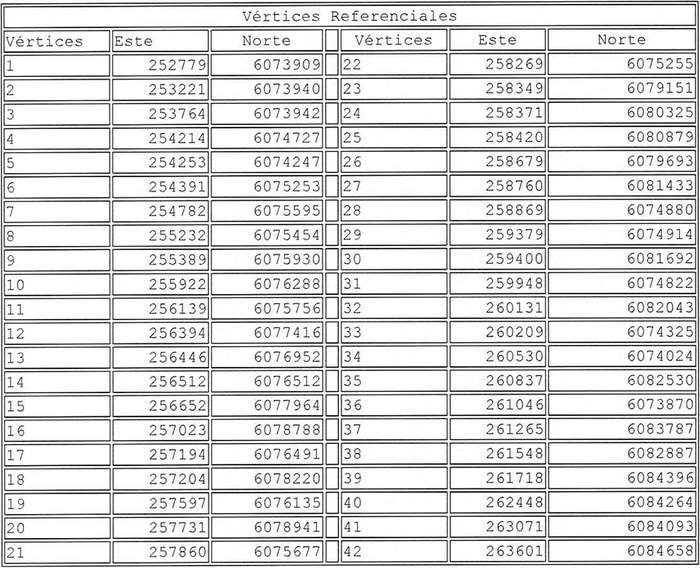 Vértices Referenciales

| Vértices | Este | Norte | | Vértices | Este | Norte |
|---|---|---|---|---|---|---|
| 1 | 252779 | 6073909 | | 22 | 258269 | 6075255 |
| 2 | 253221 | 6073940 | | 23 | 258349 | 6079151 |
| 3 | 253764 | 6073942 | | 24 | 258371 | 6080325 |
| 4 | 254214 | 6074727 | | 25 | 258420 | 6080879 |
| 5 | 254253 | 6074247 | | 26 | 258679 | 6079693 |
| 6 | 254391 | 6075253 | | 27 | 258760 | 6081433 |
| 7 | 254782 | 6075595 | | 28 | 258869 | 6074880 |
| 8 | 255232 | 6075454 | | 29 | 259379 | 6074914 |
| 9 | 255389 | 6075930 | | 30 | 259400 | 6081692 |
| 10 | 255922 | 6076288 | | 31 | 259948 | 6074822 |
| 11 | 256139 | 6075756 | | 32 | 260131 | 6082043 |
| 12 | 256394 | 6077416 | | 33 | 260209 | 6074325 |
| 13 | 256446 | 6076952 | | 34 | 260530 | 6074024 |
| 14 | 256512 | 6076512 | | 35 | 260837 | 6082530 |
| 15 | 256652 | 6077964 | | 36 | 261046 | 6073870 |
| 16 | 257023 | 6078788 | | 37 | 261265 | 6083787 |
| 17 | 257194 | 6076491 | | 38 | 261548 | 6082887 |
| 18 | 257204 | 6078220 | | 39 | 261718 | 6084396 |
| 19 | 257597 | 6076135 | | 40 | 262448 | 6084264 |
| 20 | 257731 | 6078941 | | 41 | 263071 | 6084093 |
| 21 | 257860 | 6075677 | | 42 | 263601 | 6084658 |